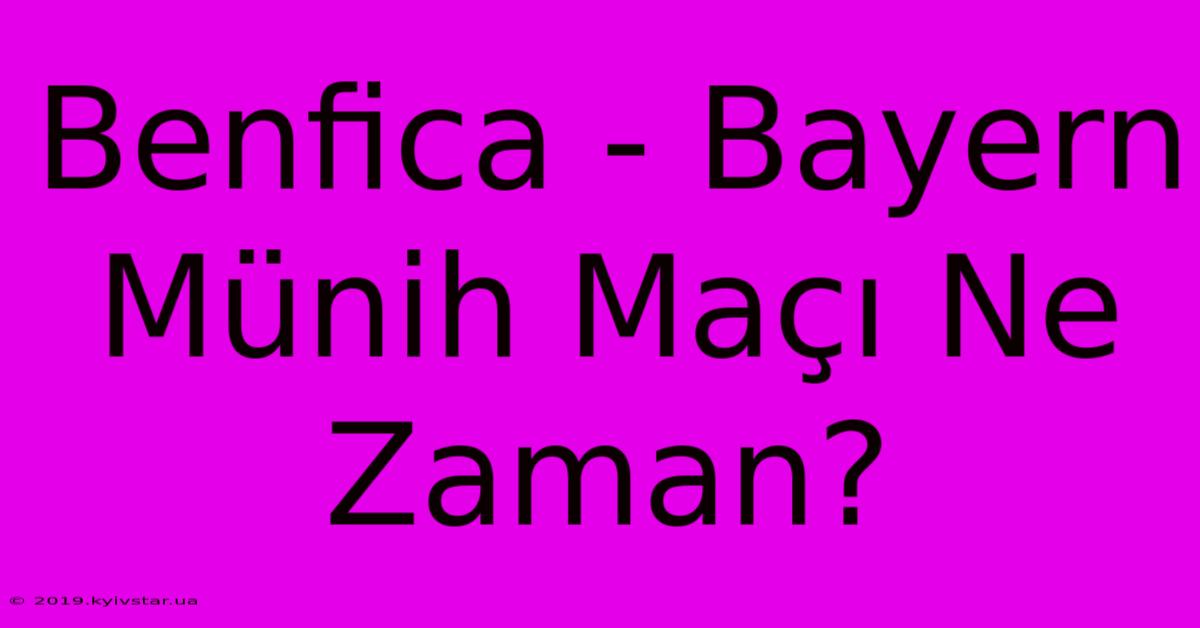 Benfica - Bayern Münih Maçı Ne Zaman?

© 2019.kyivstar.ua